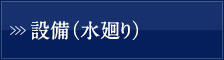 >>> 設備（水廻り）